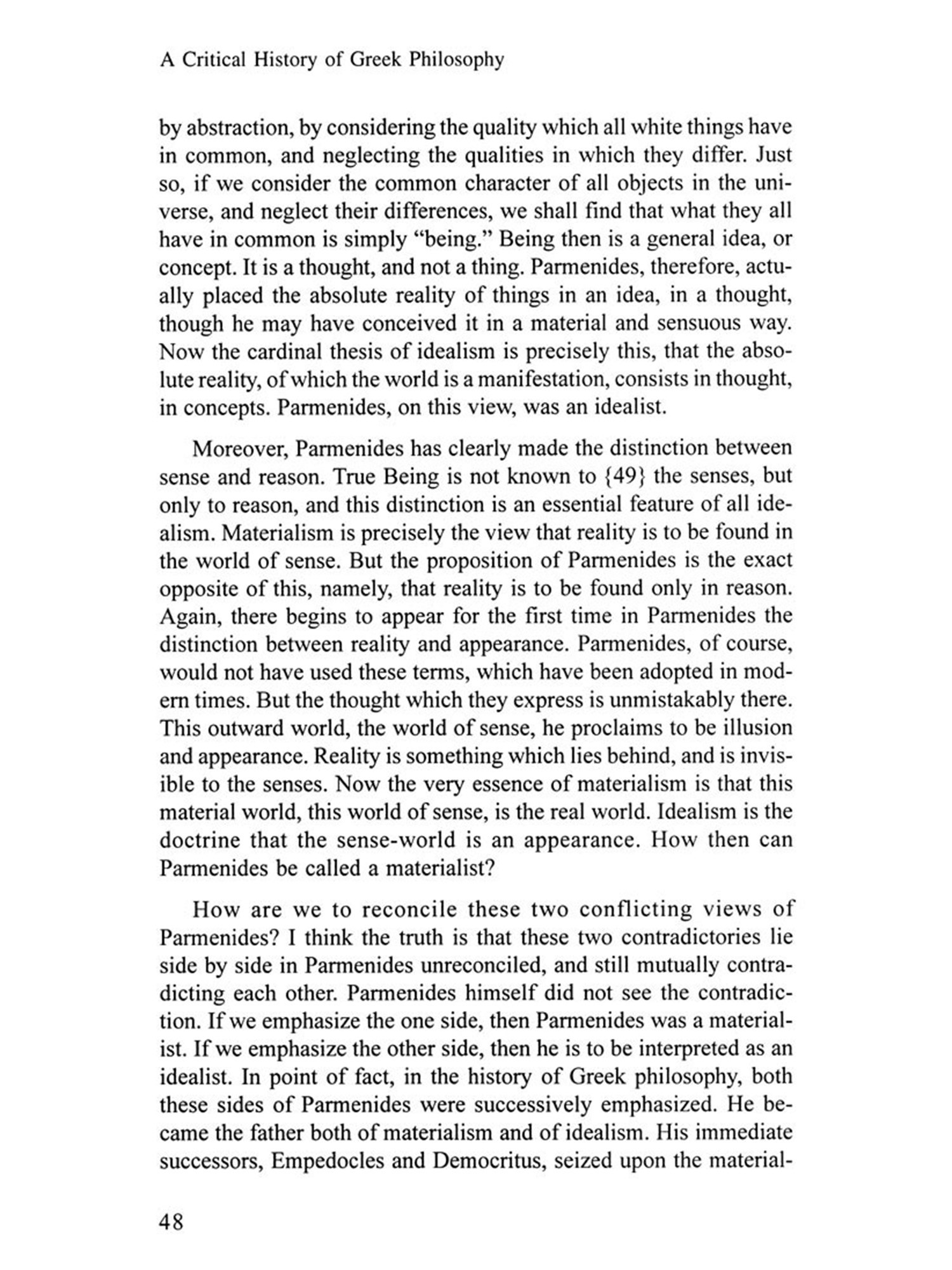 A Critical History of Greek Philosophy

by abstraction, by considering the quality which all white things have in common, and neglecting the qualities in which they differ. Just so, if we consider the common character of all objects in the universe, and neglect their differences, we shall find that what they all have in common is simply "being." Being then is a general idea, or concept. It is a thought, and not a thing. Parmenides, therefore, actually placed the absolute reality of things in an idea, in a thought, though he may have conceived it in a material and sensuous way. Now the cardinal thesis of idealism is precisely this, that the absolute reality, of which the world is a manifestation, consists in thought, in concepts. Parmenides, on this view, was an idealist.

Moreover, Parmenides has clearly made the distinction between sense and reason. True Being is not known to {49} the senses, but only to reason, and this distinction is an essential feature of all idealism. Materialism is precisely the view that reality is to be found in the world of sense. But the proposition of Parmenides is the exact opposite of this, namely, that reality is to be found only in reason. Again, there begins to appear for the first time in Parmenides the distinction between reality and appearance. Parmenides, of course, would not have used these terms, which have been adopted in modern times. But the thought which they express is unmistakably there. This outward world, the world of sense, he proclaims to be illusion and appearance. Reality is something which lies behind, and is invisible to the senses. Now the very essence of materialism is that this material world, this world of sense, is the real world. Idealism is the doctrine that the sense-world is an appearance. How then can Parmenides be called a materialist?

How are we to reconcile these two conflicting views of Parmenides? I think the truth is that these two contradictories lie side by side in Parmenides unreconciled, and still mutually contradicting each other. Parmenides himself did not see the contradiction. If we emphasize the one side, then Parmenides was a materialist. If we emphasize the other side, then he is to be interpreted as an idealist. In point of fact, in the history of Greek philosophy, both these sides of Parmenides were successively emphasized. He became the father both of materialism and of idealism. His immediate successors, Empedocles and Democritus, seized upon the material-

48